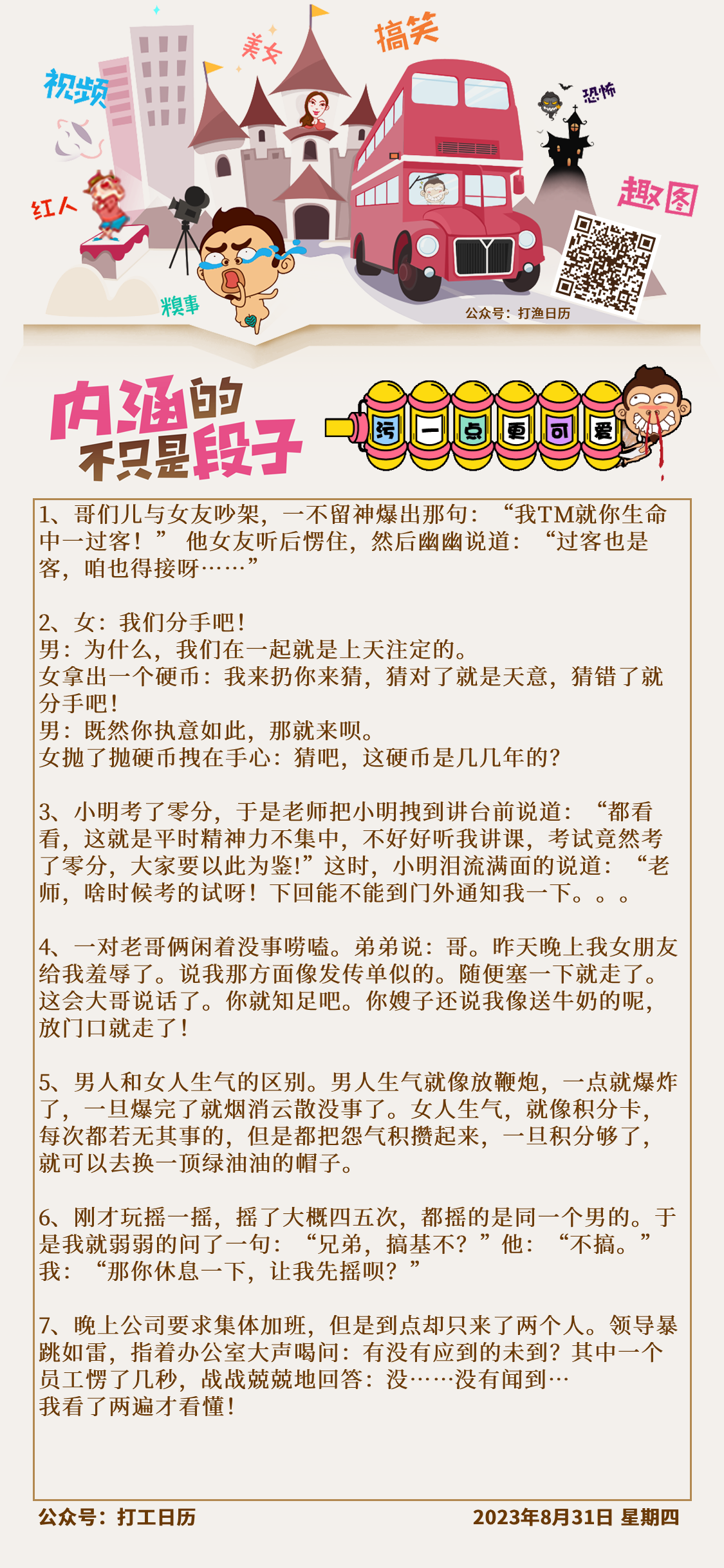 视频 美女 搞笑 恐怖 红人 趣图 糗事

公众号：打渔日历

内涵的不只是段子

污 一 点 更 可 爱

1、哥们儿与女友吵架，一不留神爆出那句：“我TM就你生命中一过客！” 他女友听后愣住，然后幽幽说道：“过客也是客，咱也得接呀……”

2、女：我们分手吧！
男：为什么，我们在一起就是上天注定的。
女拿出一个硬币：我来扔你来猜，猜对了就是天意，猜错了就分手吧！
男：既然你执意如此，那就来呗。
女抛了抛硬币拽在手心：猜吧，这硬币是几几年的？

3、小明考了零分，于是老师把小明拽到讲台前说道：“都看看，这就是平时精神力不集中，不好好听我讲课，考试竟然考了零分，大家要以此为鉴!”这时，小明泪流满面的说道：“老师，啥时候考的试呀！下回能不能到门外通知我一下。。。

4、一对老哥俩闲着没事唠嗑。弟弟说：哥。昨天晚上我女朋友给我羞辱了。说我那方面像发传单似的。随便塞一下就走了。这会大哥说话了。你就知足吧。你嫂子还说我像送牛奶的呢，放门口就走了！

5、男人和女人生气的区别。男人生气就像放鞭炮，一点就爆炸了，一旦爆完了就烟消云散没事了。女人生气，就像积分卡，每次都若无其事的，但是都把怨气积攒起来，一旦积分够了，就可以去换一顶绿油油的帽子。

6、刚才玩摇一摇，摇了大概四五次，都摇的是同一个男的。于是我就弱弱的问了一句：“兄弟，搞基不？”他：“不搞。”我：“那你休息一下，让我先摇呗？”

7、晚上公司要求集体加班，但是到点却只来了两个人。领导暴跳如雷，指着办公室大声喝问：有没有应到的未到？其中一个员工愣了几秒，战战兢兢地回答：没……没有闻到…
我看了两遍才看懂！

公众号：打工日历 2023年8月31日 星期四